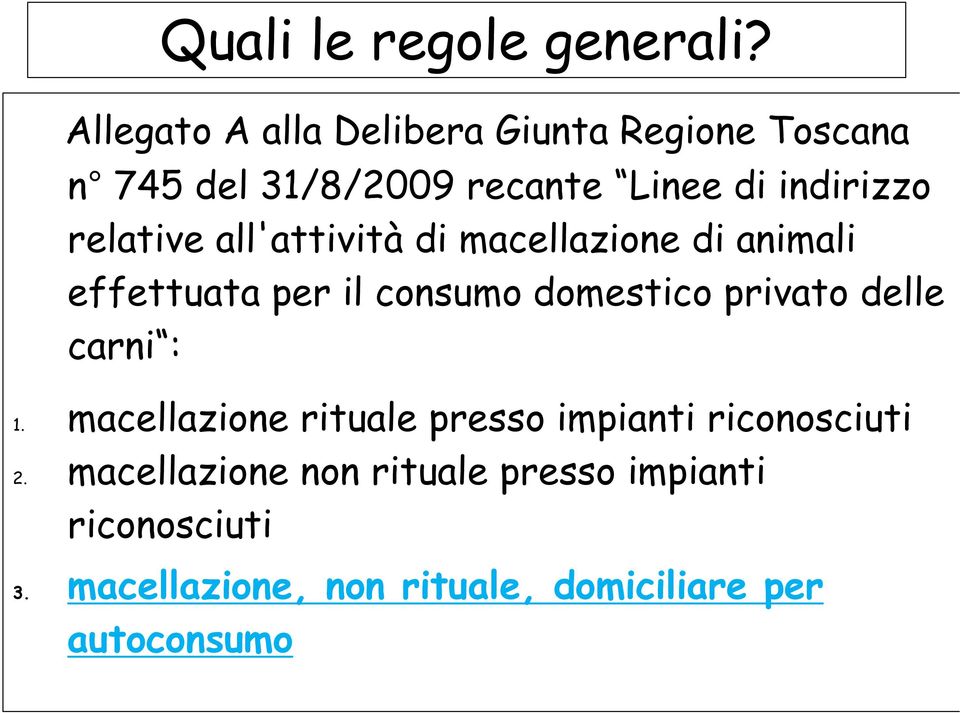 Quali le regole generali?

Allegato A alla Delibera Giunta Regione Toscana n° 745 del 31/8/2009 recante “Linee di indirizzo relative all'attività di macellazione di animali effettuata per il consumo domestico privato delle carni“:

1. macellazione rituale presso impianti riconosciuti
2. macellazione non rituale presso impianti riconosciuti
3. macellazione, non rituale, domiciliare per autoconsumo